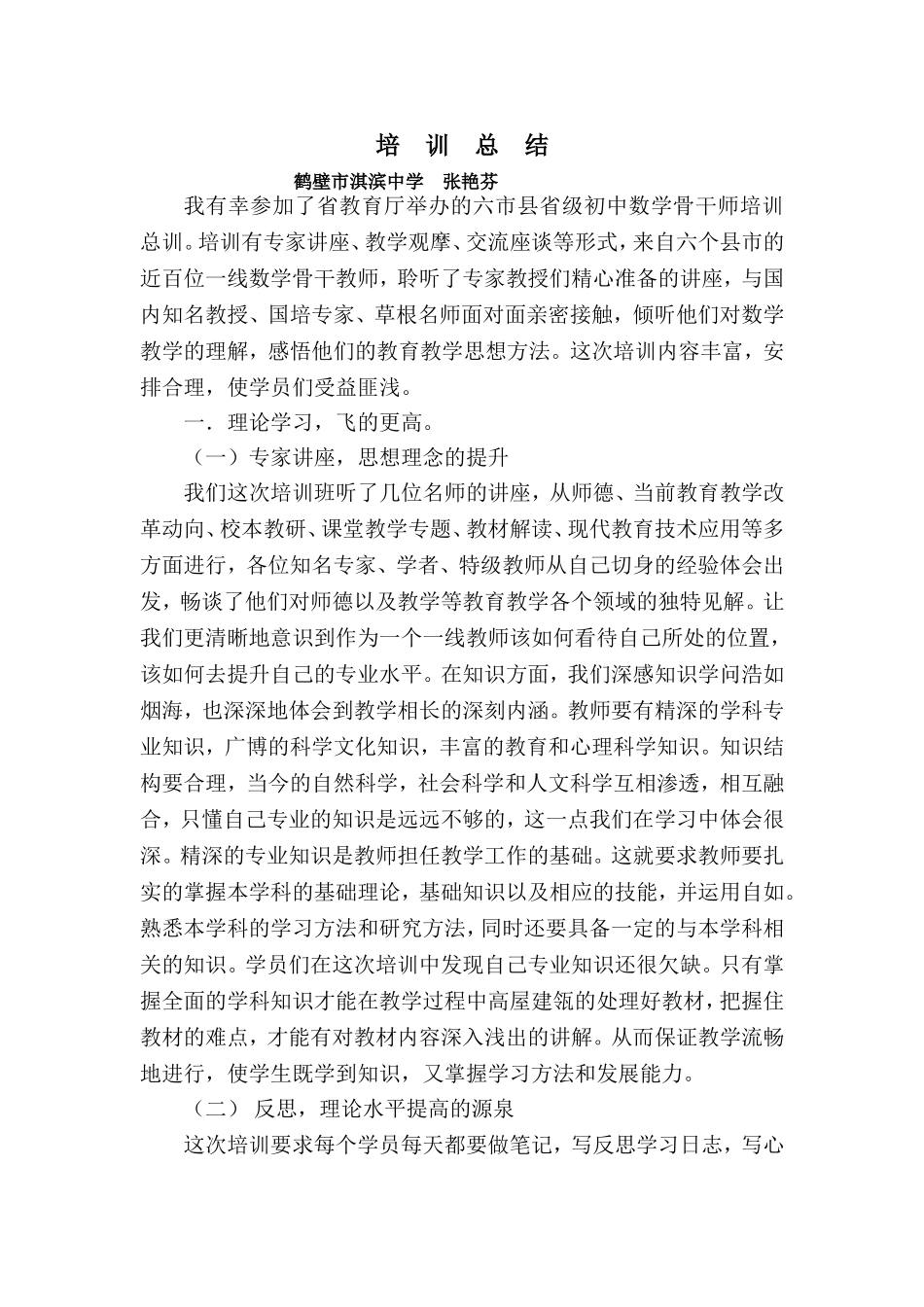 培 训 总 结

鹤壁市淇滨中学 张艳芬

我有幸参加了省教育厅举办的六市县省级初中数学骨干师培训总训。培训有专家讲座、教学观摩、交流座谈等形式，来自六个县市的近百位一线数学骨干教师，聆听了专家教授们精心准备的讲座，与国内知名教授、国培专家、草根名师面对面亲密接触，倾听他们对数学教学的理解，感悟他们的教育教学思想方法。这次培训内容丰富，安排合理，使学员们受益匪浅。

一．理论学习，飞的更高。

（一）专家讲座，思想理念的提升

我们这次培训班听了几位名师的讲座，从师德、当前教育教学改革动向、校本教研、课堂教学专题、教材解读、现代教育技术应用等多方面进行，各位知名专家、学者、特级教师从自己切身的经验体会出发，畅谈了他们对师德以及教学等教育教学各个领域的独特见解。让我们更清晰地意识到作为一个一线教师该如何看待自己所处的位置，该如何去提升自己的专业水平。在知识方面，我们深感知识学问浩如烟海，也深深地体会到教学相长的深刻内涵。教师要有精深的学科专业知识，广博的科学文化知识，丰富的教育和心理科学知识。知识结构要合理，当今的自然科学，社会科学和人文科学互相渗透，相互融合，只懂自己专业的知识是远远不够的，这一点我们在学习中体会很深。精深的专业知识是教师担任教学工作的基础。这就要求教师要扎实的掌握本学科的基础理论，基础知识以及相应的技能，并运用自如。熟悉本学科的学习方法和研究方法，同时还要具备一定的与本学科相关的知识。学员们在这次培训中发现自己专业知识还很欠缺。只有掌握全面的学科知识才能在教学过程中高屋建瓴的处理好教材，把握住教材的难点，才能有对教材内容深入浅出的讲解。从而保证教学流畅地进行，使学生既学到知识，又掌握学习方法和发展能力。

（二） 反思，理论水平提高的源泉

这次培训要求每个学员每天都要做笔记，写反思学习日志，写心